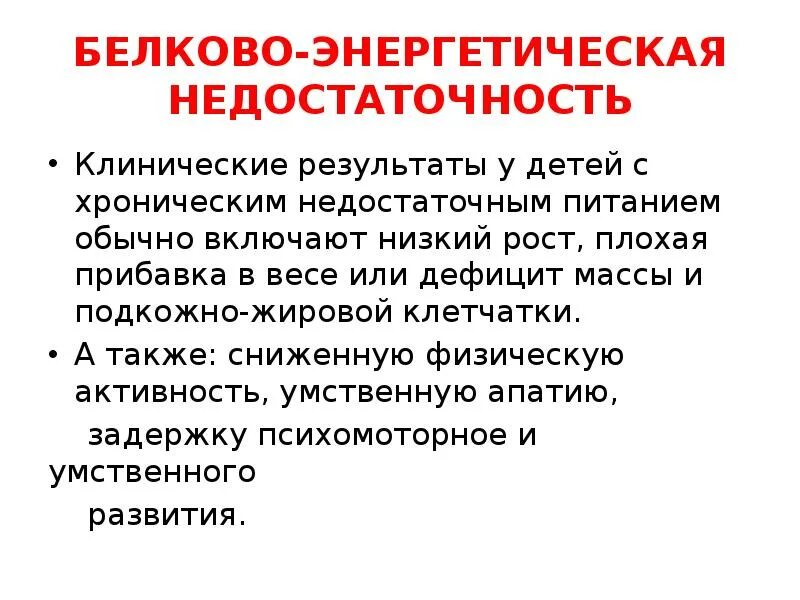 БЕЛКОВО-ЭНЕРГЕТИЧЕСКАЯ НЕДОСТАТОЧНОСТЬ

• Клинические результаты у детей с хроническим недостаточным питанием обычно включают низкий рост, плохая прибавка в весе или дефицит массы и подкожно-жировой клетчатки.

• А также: сниженную физическую активность, умственную апатию,
задержку психомоторное и умственного
развития.